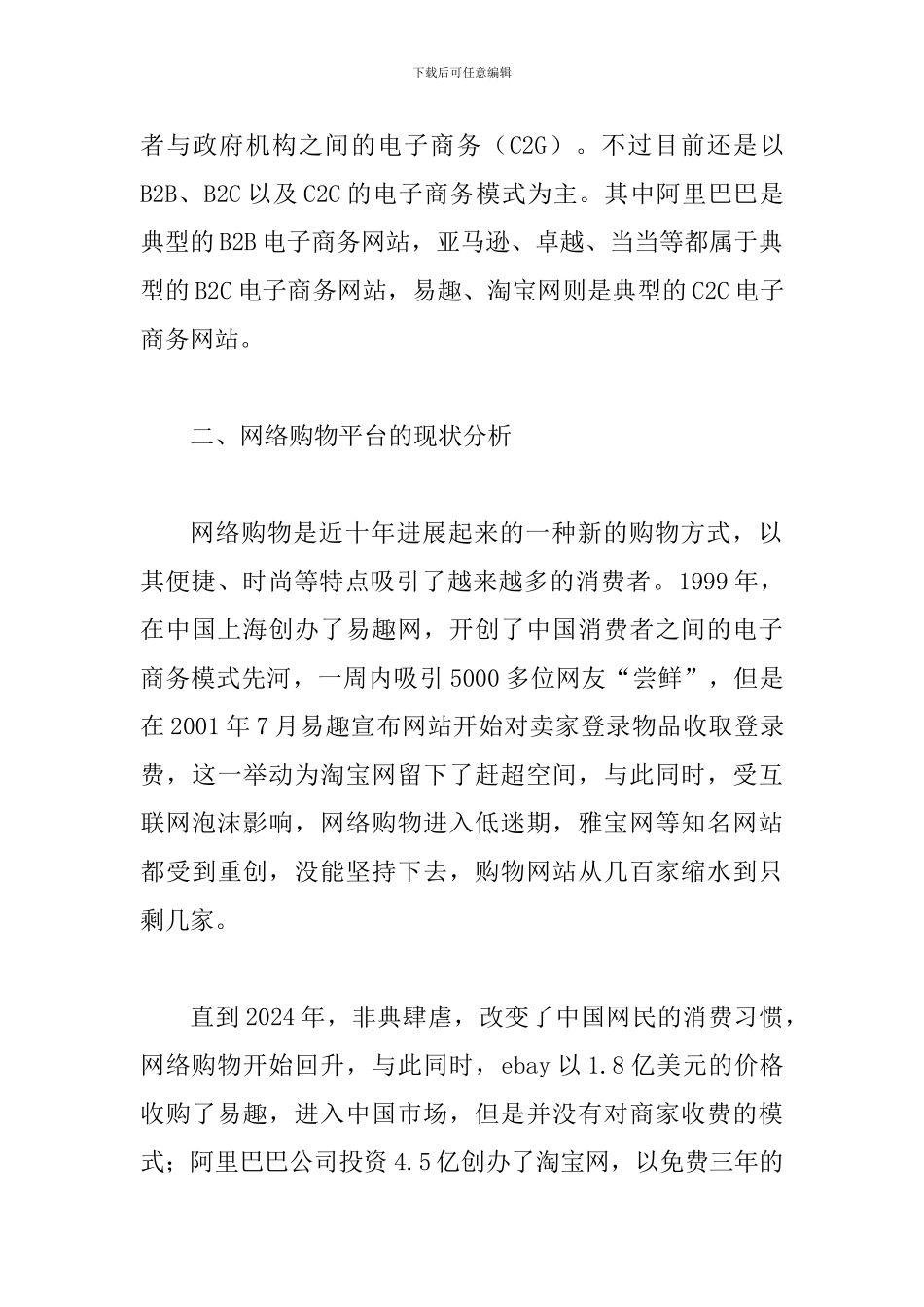 下载后可任意编辑

者与政府机构之间的电子商务（C2G）。不过目前还是以B2B、B2C以及C2C的电子商务模式为主。其中阿里巴巴是典型的B2B电子商务网站，亚马逊、卓越、当当等都属于典型的B2C电子商务网站，易趣、淘宝网则是典型的C2C电子商务网站。

二、网络购物平台的现状分析

网络购物是近十年进展起来的一种新的购物方式，以其便捷、时尚等特点吸引了越来越多的消费者。1999年，在中国上海创办了易趣网，开创了中国消费者之间的电子商务模式先河，一周内吸引5000多位网友“尝鲜”，但是在2001年7月易趣宣布网站开始对卖家登录物品收取登录费，这一举动为淘宝网留下了赶超空间，与此同时，受互联网泡沫影响，网络购物进入低迷期，雅宝网等知名网站都受到重创，没能坚持下去，购物网站从几百家缩水到只剩几家。

直到2024年，非典肆虐，改变了中国网民的消费习惯，网络购物开始回升，与此同时，ebay以1.8亿美元的价格收购了易趣，进入中国市场，但是并没有对商家收费的模式；阿里巴巴公司投资4.5亿创办了淘宝网，以免费三年的